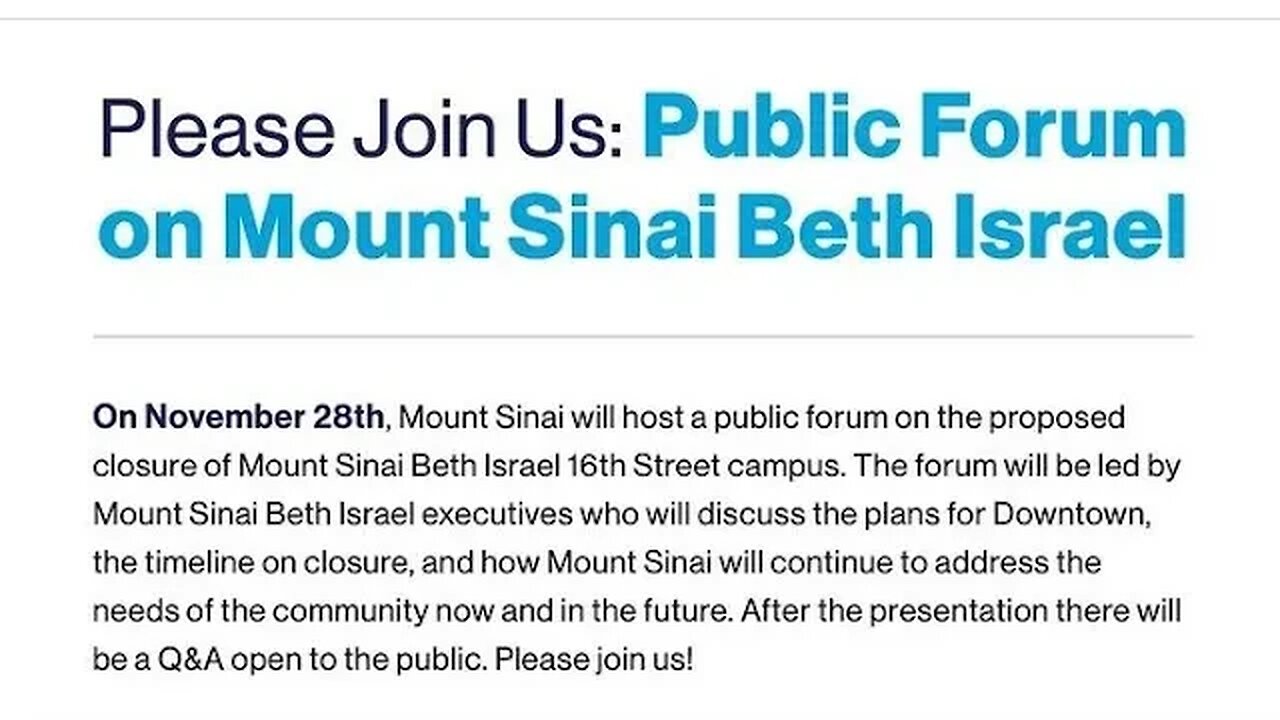 Please Join Us: Public Forum on Mount Sinai Beth Israel

On November 28th, Mount Sinai will host a public forum on the proposed closure of Mount Sinai Beth Israel 16th Street campus. The forum will be led by Mount Sinai Beth Israel executives who will discuss the plans for Downtown, the timeline on closure, and how Mount Sinai will continue to address the needs of the community now and in the future. After the presentation there will be a Q&A open to the public. Please join us!